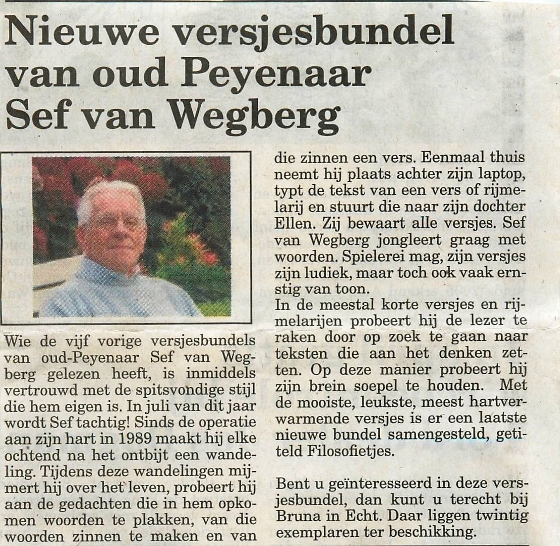 Nieuwe versjesbundel van oud Peyenaar Sef van Wegberg

Wie de vijf vorige versjesbundels van oud-Peyenaar Sef van Wegberg gelezen heeft, is inmiddels vertrouwd met de spitsvondige stijl die hem eigen is. In juli van dit jaar wordt Sef tachtig! Sinds de operatie aan zijn hart in 1989 maakt hij elke ochtend na het ontbijt een wandeling. Tijdens deze wandelingen mijmert hij over het leven, probeert hij aan de gedachten die in hem opkomen woorden te plakken, van die woorden zinnen te maken en van die zinnen een vers. Eenmaal thuis neemt hij plaats achter zijn laptop, typt de tekst van een vers of rijmelarij en stuurt die naar zijn dochter Ellen. Zij bewaart alle versjes. Sef van Wegberg jongleert graag met woorden. Spielerei mag, zijn versjes zijn ludiek, maar toch ook vaak ernstig van toon.
In de meestal korte versjes en rijmelarijen probeert hij de lezer te raken door op zoek te gaan naar teksten die aan het denken zetten. Op deze manier probeert hij zijn brein soepel te houden. Met de mooiste, leukste, meest hartverwarmende versjes is er een laatste nieuwe bundel samengesteld, getiteld Filosofietjes.

Bent u geïnteresseerd in deze versjesbundel, dan kunt u terecht bij Bruna in Echt. Daar liggen twintig exemplaren ter beschikking.